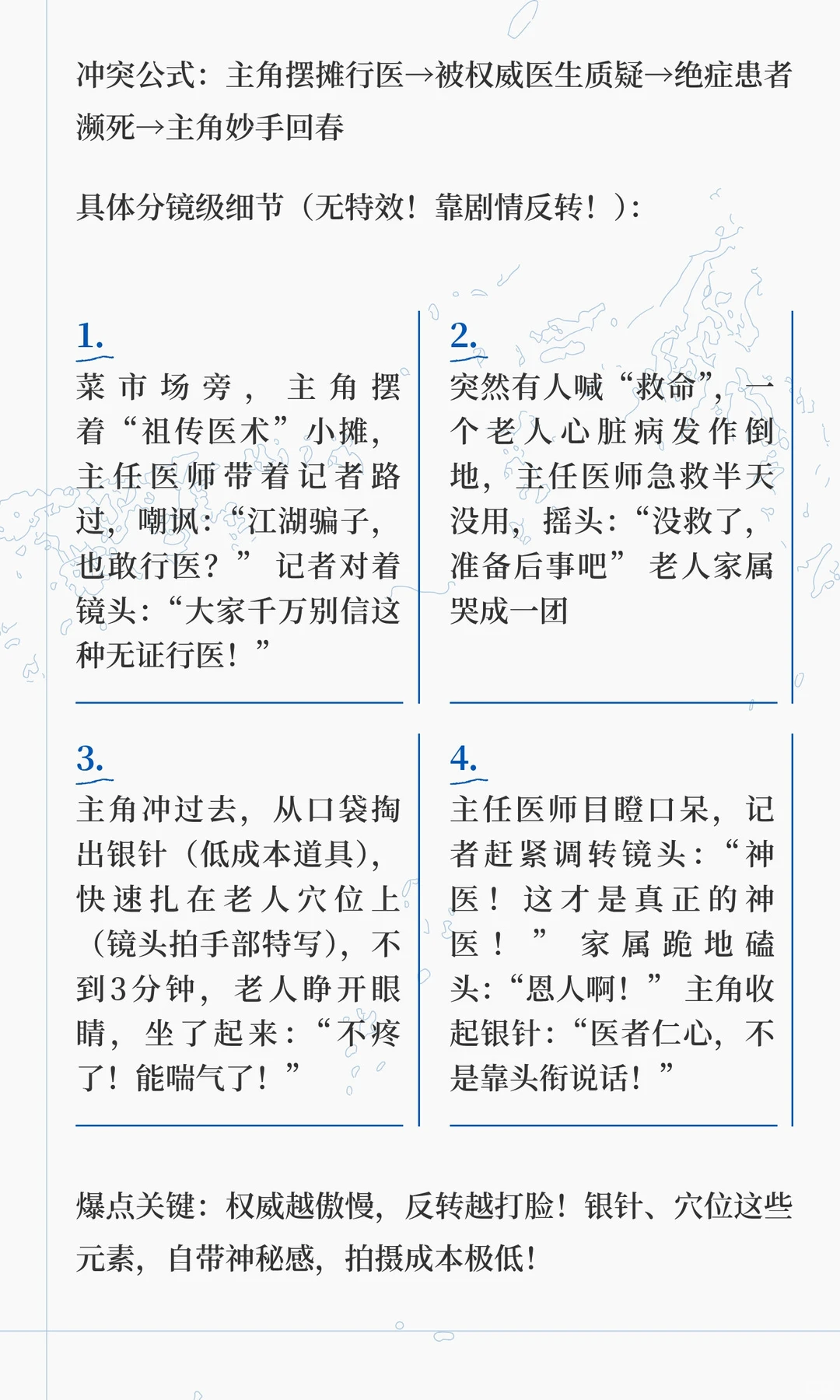 冲突公式：主角摆摊行医→被权威医生质疑→绝症患者濒死→主角妙手回春

具体分镜级细节（无特效！靠剧情反转！）：

1.
菜市场旁，主角摆着“祖传医术”小摊，主任医师带着记者路过，嘲讽：“江湖骗子，也敢行医？”记者对着镜头：“大家千万别信这种无证行医！”

2.
突然有人喊“救命”，一个老人心脏病发作倒地，主任医师急救半天没用，摇头：“没救了，准备后事吧”老人家属哭成一团

3.
主角冲过去，从口袋掏出银针（低成本道具），快速扎在老人穴位上（镜头拍手部特写），不到3分钟，老人睁开眼睛，坐了起来：“不疼了！能喘气了！”

4.
主任医师目瞪口呆，记者赶紧调转镜头：“神医！这才是真正的神医！”家属跪地磕头：“恩人啊！”主角收起银针：“医者仁心，不是靠头衔说话！”

爆点关键：权威越傲慢，反转越打脸！银针、穴位这些元素，自带神秘感，拍摄成本极低！